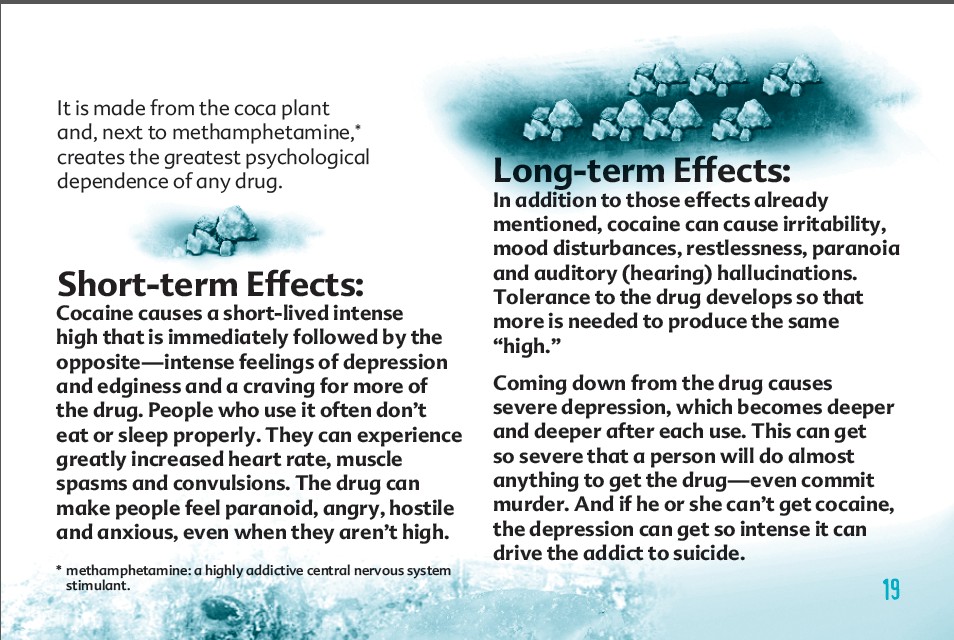 It is made from the coca plant and, next to methamphetamine,* creates the greatest psychological dependence of any drug.

Short-term Effects:
Cocaine causes a short-lived intense high that is immediately followed by the opposite—intense feelings of depression and edginess and a craving for more of the drug. People who use it often don't eat or sleep properly. They can experience greatly increased heart rate, muscle spasms and convulsions. The drug can make people feel paranoid, angry, hostile and anxious, even when they aren't high.

* methamphetamine: a highly addictive central nervous system stimulant.

Long-term Effects:
In addition to those effects already mentioned, cocaine can cause irritability, mood disturbances, restlessness, paranoia and auditory (hearing) hallucinations. Tolerance to the drug develops so that more is needed to produce the same "high."

Coming down from the drug causes severe depression, which becomes deeper and deeper after each use. This can get so severe that a person will do almost anything to get the drug—even commit murder. And if he or she can't get cocaine, the depression can get so intense it can drive the addict to suicide.

19